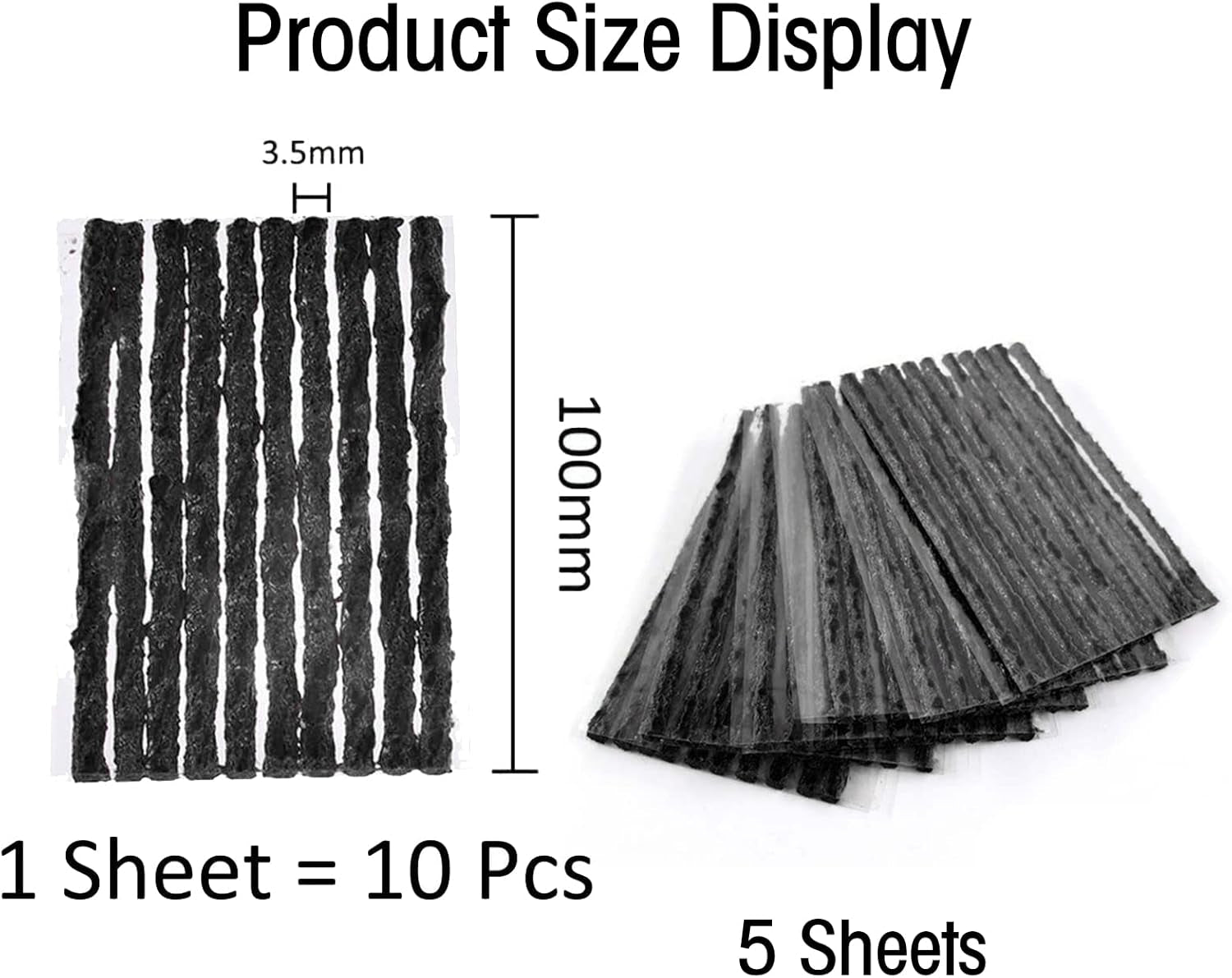 Product Size Display

3.5mm

100mm

1 Sheet = 10 Pcs

5 Sheets